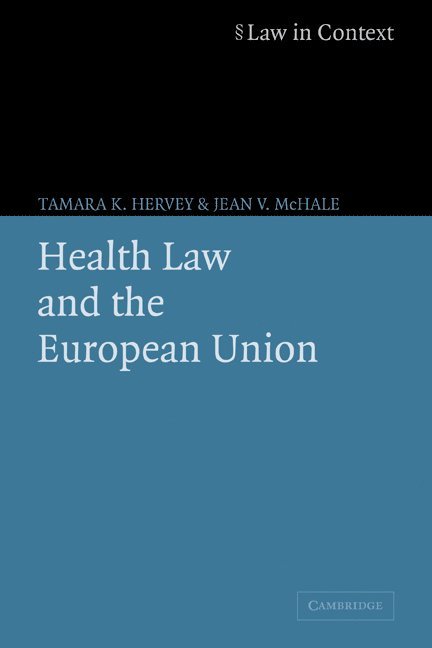 § Law in Context

TAMARA K. HERVEY & JEAN V. McHALE

Health Law
and the
European Union

CAMBRIDGE